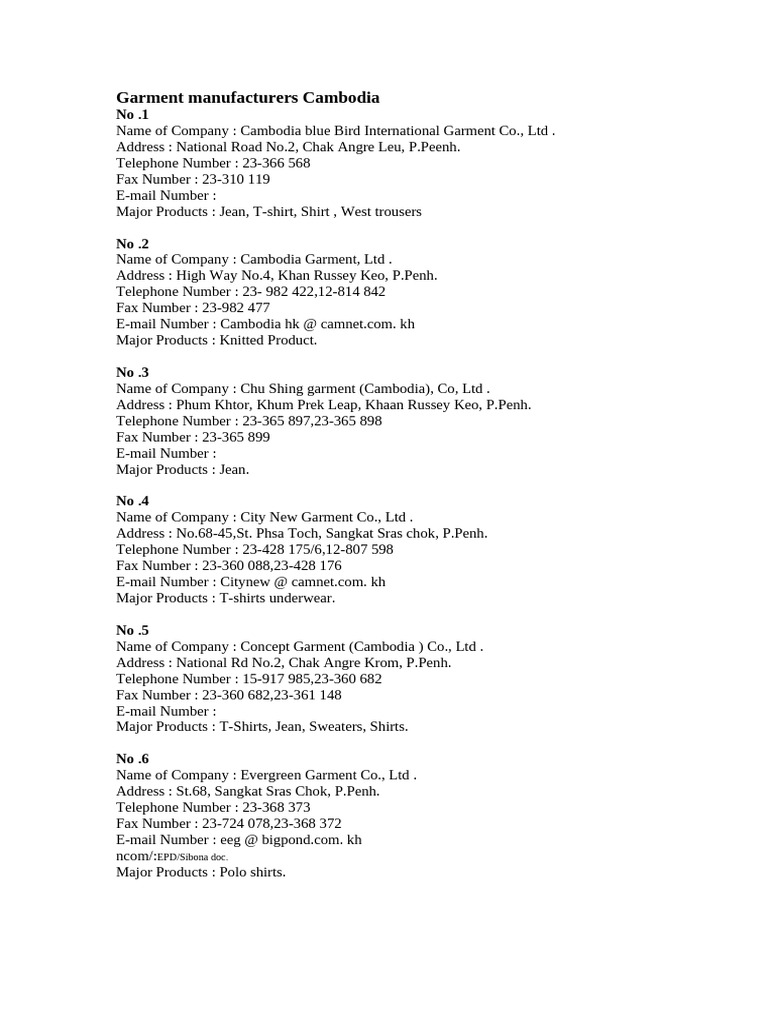 Garment manufacturers Cambodia
No .1
Name of Company : Cambodia blue Bird International Garment Co., Ltd .
Address : National Road No.2, Chak Angre Leu, P.Peenh.
Telephone Number : 23-366 568
Fax Number : 23-310 119
E-mail Number :
Major Products : Jean, T-shirt, Shirt , West trousers

No .2
Name of Company : Cambodia Garment, Ltd .
Address : High Way No.4, Khan Russey Keo, P.Penh.
Telephone Number : 23- 982 422,12-814 842
Fax Number : 23-982 477
E-mail Number : Cambodia hk @ camnet.com. kh
Major Products : Knitted Product.

No .3
Name of Company : Chu Shing garment (Cambodia), Co, Ltd .
Address : Phum Khtor, Khum Prek Leap, Khaan Russey Keo, P.Penh.
Telephone Number : 23-365 897,23-365 898
Fax Number : 23-365 899
E-mail Number :
Major Products : Jean.

No .4
Name of Company : City New Garment Co., Ltd .
Address : No.68-45,St. Phsa Toch, Sangkat Sras chok, P.Penh.
Telephone Number : 23-428 175/6,12-807 598
Fax Number : 23-360 088,23-428 176
E-mail Number : Citynew @ camnet.com. kh
Major Products : T-shirts underwear.

No .5
Name of Company : Concept Garment (Cambodia ) Co., Ltd .
Address : National Rd No.2, Chak Angre Krom, P.Penh.
Telephone Number : 15-917 985,23-360 682
Fax Number : 23-360 682,23-361 148
E-mail Number :
Major Products : T-Shirts, Jean, Sweaters, Shirts.

No .6
Name of Company : Evergreen Garment Co., Ltd .
Address : St.68, Sangkat Sras Chok, P.Penh.
Telephone Number : 23-368 373
Fax Number : 23-724 078,23-368 372
E-mail Number : eeg @ bigpond.com. kh
ncom/:EPD/Sibona doc.
Major Products : Polo shirts.